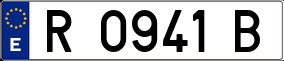 E
R 0941 B